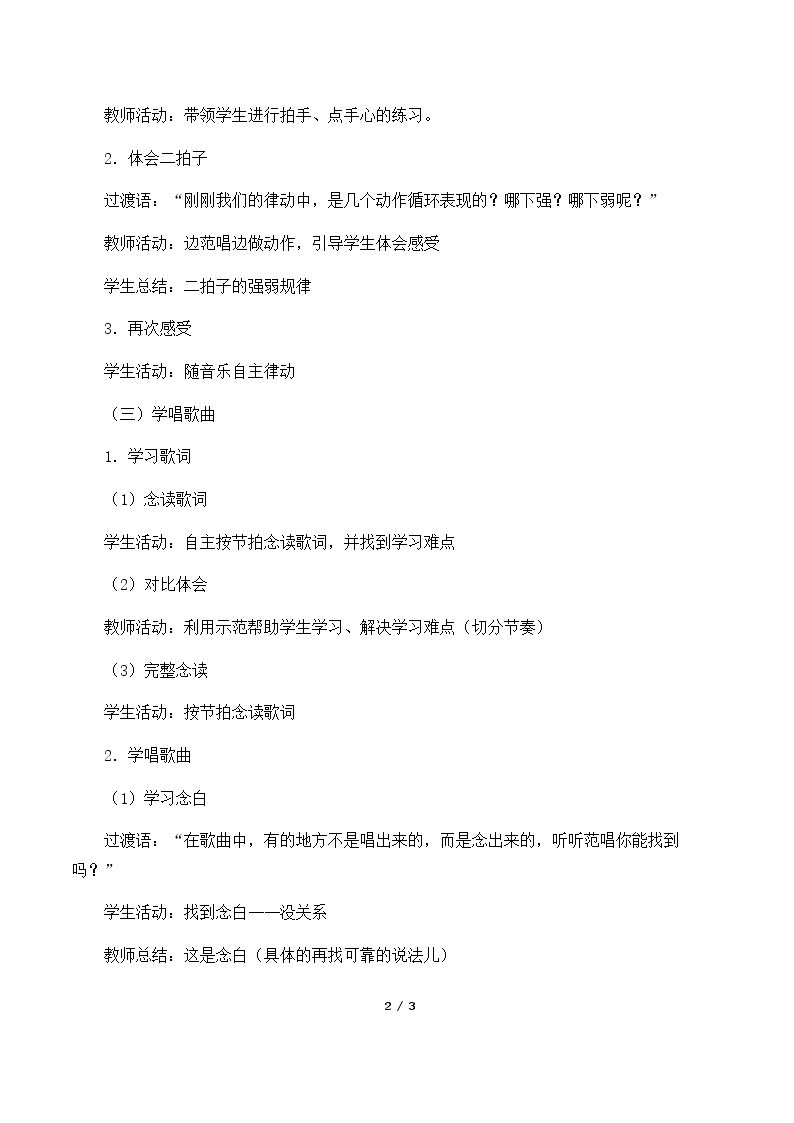 教师活动：带领学生进行拍手、点手心的练习。

2．体会二拍子

过渡语：“刚刚我们的律动中，是几个动作循环表现的？哪下强？哪下弱呢？”

教师活动：边范唱边做动作，引导学生体会感受

学生总结：二拍子的强弱规律

3．再次感受

学生活动：随音乐自主律动

（三）学唱歌曲

1．学习歌词

（1）念读歌词

学生活动：自主按节拍念读歌词，并找到学习难点

（2）对比体会

教师活动：利用示范帮助学生学习、解决学习难点（切分节奏）

（3）完整念读

学生活动：按节拍念读歌词

2．学唱歌曲

（1）学习念白

过渡语：“在歌曲中，有的地方不是唱出来的，而是念出来的，听听范唱你能找到吗？”

学生活动：找到念白——没关系

教师总结：这是念白（具体的再找可靠的说法儿）

2 / 3